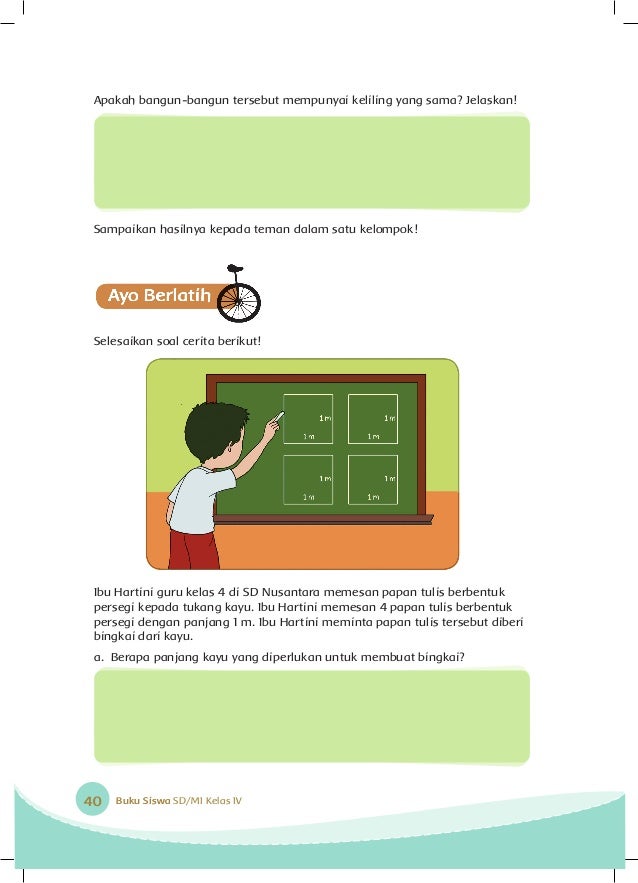 Apakah bangun-bangun tersebut mempunyai keliling yang sama? Jelaskan!

Sampaikan hasilnya kepada teman dalam satu kelompok!

Ayo Berlatih

Selesaikan soal cerita berikut!

1 m
1 m
1 m
1 m
1 m
1 m
1 m
1 m

Ibu Hartini guru kelas 4 di SD Nusantara memesan papan tulis berbentuk persegi kepada tukang kayu. Ibu Hartini memesan 4 papan tulis berbentuk persegi dengan panjang 1 m. Ibu Hartini meminta papan tulis tersebut diberi bingkai dari kayu.

a. Berapa panjang kayu yang diperlukan untuk membuat bingkai?

40 Buku Siswa SD/MI Kelas IV